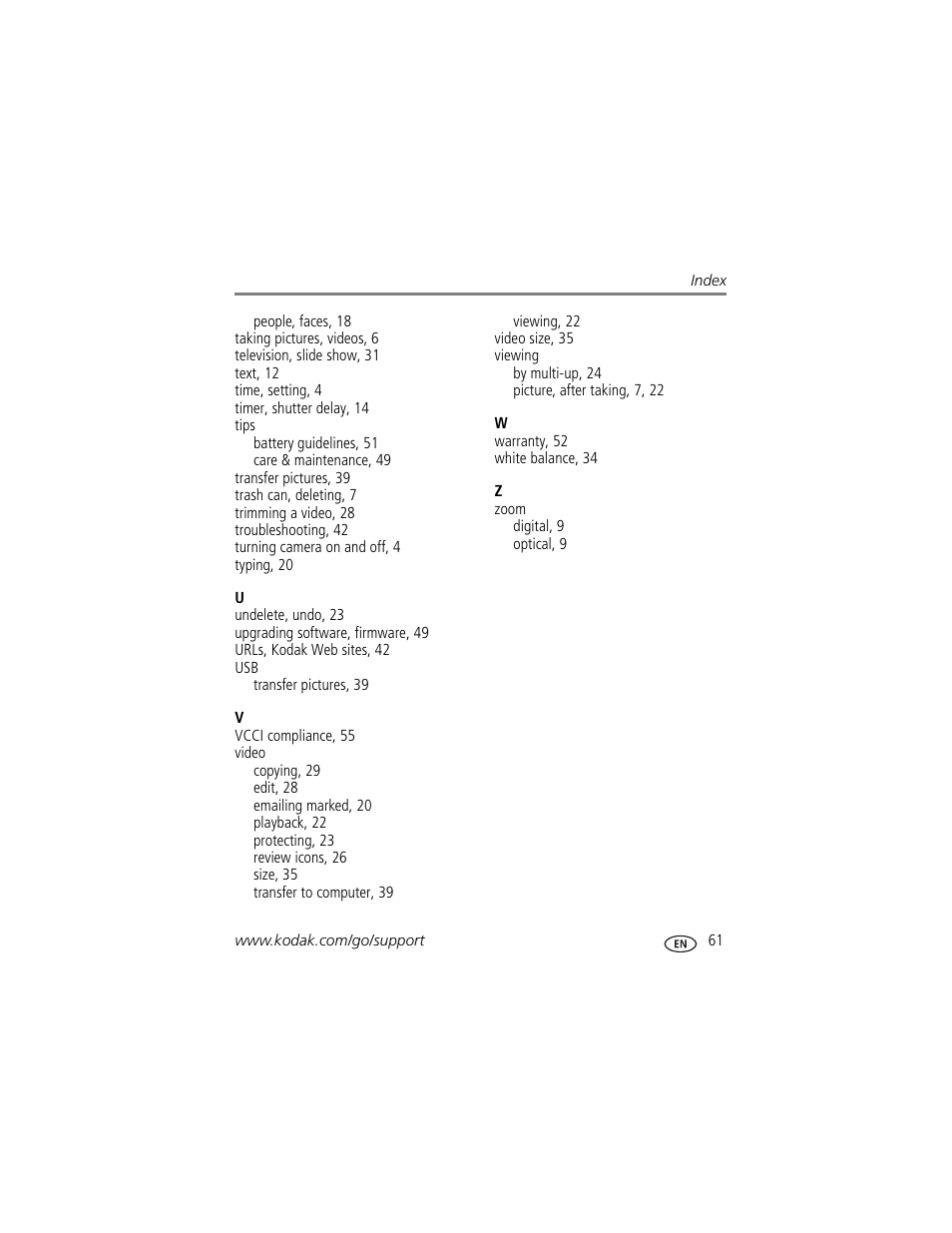 Index

people, faces, 18
taking pictures, videos, 6
television, slide show, 31
text, 12
time, setting, 4
timer, shutter delay, 14
tips
battery guidelines, 51
care & maintenance, 49
transfer pictures, 39
trash can, deleting, 7
trimming a video, 28
troubleshooting, 42
turning camera on and off, 4
typing, 20

U
undelete, undo, 23
upgrading software, firmware, 49
URLs, Kodak Web sites, 42
USB
transfer pictures, 39

V
VCCI compliance, 55
video
copying, 29
edit, 28
emailing marked, 20
playback, 22
protecting, 23
review icons, 26
size, 35
transfer to computer, 39

viewing, 22
video size, 35
viewing
by multi-up, 24
picture, after taking, 7, 22

W
warranty, 52
white balance, 34

Z
zoom
digital, 9
optical, 9

www.kodak.com/go/support

EN 61